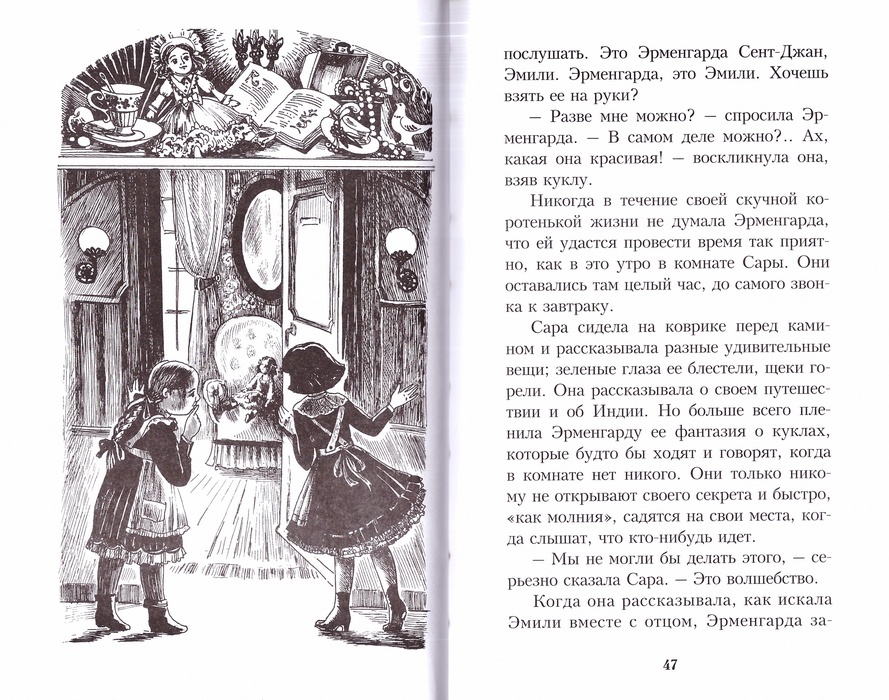 послушать. Это Эрменгарда Сент-Джан, Эмили. Эрменгарда, это Эмили. Хочешь взять ее на руки?

— Разве мне можно? — спросила Эрменгарда. — В самом деле можно?.. Ах, какая она красивая! — воскликнула она, взяв куклу.

Никогда в течение своей скучной коротенькой жизни не думала Эрменгарда, что ей удастся провести время так приятно, как в это утро в комнате Сары. Они оставались там целый час, до самого звонка к завтраку.

Сара сидела на коврике перед камином и рассказывала разные удивительные вещи; зеленые глаза ее блестели, щеки горели. Она рассказывала о своем путешествии и об Индии. Но больше всего пленила Эрменгарду ее фантазия о куклах, которые будто бы ходят и говорят, когда в комнате нет никого. Они только никому не открывают своего секрета и быстро, «как молния», садятся на свои места, когда слышат, что кто-нибудь идет.

— Мы не могли бы делать этого, — серьезно сказала Сара. — Это волшебство.

Когда она рассказывала, как искала Эмили вместе с отцом, Эрменгарда за-

47